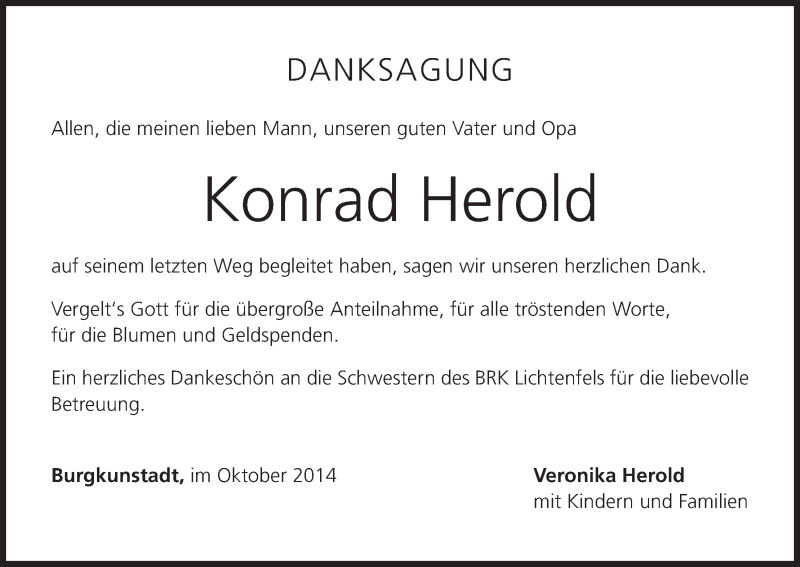 DANKSAGUNG

Allen, die meinen lieben Mann, unseren guten Vater und Opa

Konrad Herold

auf seinem letzten Weg begleitet haben, sagen wir unseren herzlichen Dank.

Vergelt's Gott für die übergroße Anteilnahme, für alle tröstenden Worte, für die Blumen und Geldspenden.

Ein herzliches Dankeschön an die Schwestern des BRK Lichtenfels für die liebevolle Betreuung.

Burgkunstadt, im Oktober 2014

Veronika Herold
mit Kindern und Familien